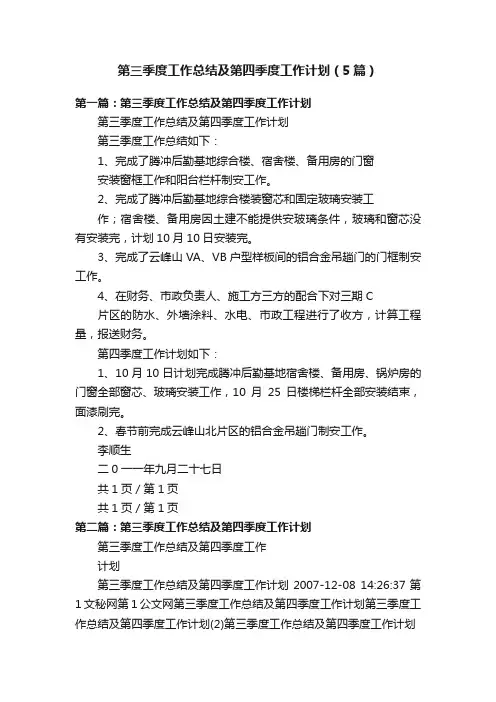 第三季度工作总结及第四季度工作计划（5篇）

第一篇：第三季度工作总结及第四季度工作计划

第三季度工作总结及第四季度工作计划

第三季度工作总结如下：

1、完成了腾冲后勤基地综合楼、宿舍楼、备用房的门窗安装窗框工作和阳台栏杆制安工作。

2、完成了腾冲后勤基地综合楼装窗芯和固定玻璃安装工作；宿舍楼、备用房因土建不能提供安玻璃条件，玻璃和窗芯没有安装完，计划10月10日安装完。

3、完成了云峰山VA、VB户型样板间的铝合金吊趟门的门框制安工作。

4、在财务、市政负责人、施工方三方的配合下对三期C片区的防水、外墙涂料、水电、市政工程进行了收方，计算工程量，报送财务。

第四季度工作计划如下：

1、10月10日计划完成腾冲后勤基地宿舍楼、备用房、锅炉房的门窗全部窗芯、玻璃安装工作，10月25日楼梯栏杆全部安装结束，面漆刷完。

2、春节前完成云峰山北片区的铝合金吊趟门制安工作。

李顺生

二0一一年九月二十七日

共1页/第1页

共1页/第1页

第二篇：第三季度工作总结及第四季度工作计划

第三季度工作总结及第四季度工作

计划

第三季度工作总结及第四季度工作计划 2007-12-08 14:26:37 第1文秘网第1公文网第三季度工作总结及第四季度工作计划第三季度工作总结及第四季度工作计划(2)第三季度工作总结及第四季度工作计划